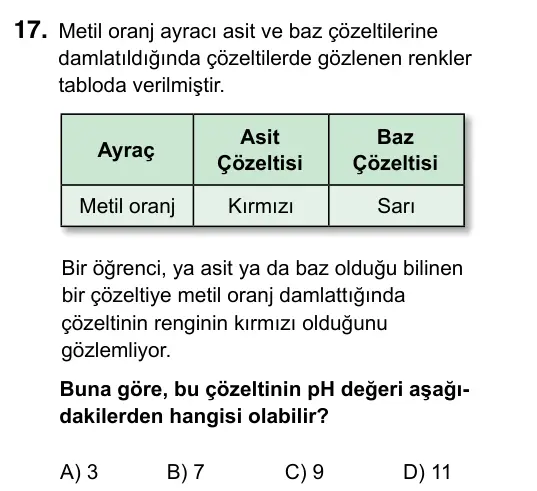 17. Metil oranj ayracı asit ve baz çözeltilerine damlatıldığında çözeltilerde gözlenen renkler tabloda verilmiştir.

| Ayraç | Asit Çözeltisi | Baz Çözeltisi |
|---|---|---|
| Metil oranj | Kırmızı | Sarı |

Bir öğrenci, ya asit ya da baz olduğu bilinen bir çözeltiye metil oranj damlattığında çözeltinin renginin kırmızı olduğunu gözlemliyor.

Buna göre, bu çözeltinin pH değeri aşağıdakilerden hangisi olabilir?

A) 3 B) 7 C) 9 D) 11